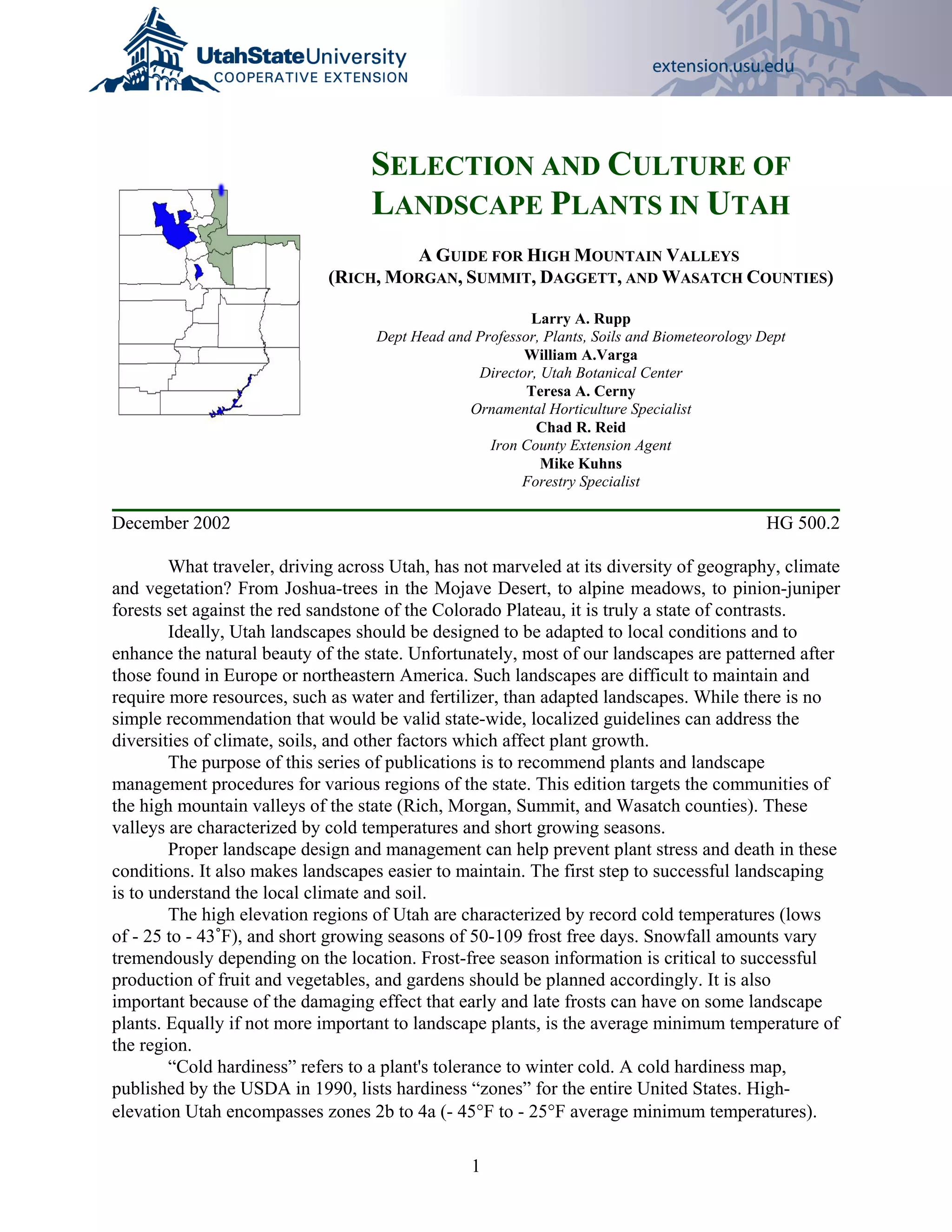 UtahStateUniversity
COOPERATIVE EXTENSION

extension.usu.edu

SELECTION AND CULTURE OF LANDSCAPE PLANTS IN UTAH

A GUIDE FOR HIGH MOUNTAIN VALLEYS
(RICH, MORGAN, SUMMIT, DAGGETT, AND WASATCH COUNTIES)

Larry A. Rupp
Dept Head and Professor, Plants, Soils and Biometeorology Dept
William A.Varga
Director, Utah Botanical Center
Teresa A. Cerny
Ornamental Horticulture Specialist
Chad R. Reid
Iron County Extension Agent
Mike Kuhns
Forestry Specialist

December 2002 HG 500.2

What traveler, driving across Utah, has not marveled at its diversity of geography, climate and vegetation? From Joshua-trees in the Mojave Desert, to alpine meadows, to pinion-juniper forests set against the red sandstone of the Colorado Plateau, it is truly a state of contrasts.

Ideally, Utah landscapes should be designed to be adapted to local conditions and to enhance the natural beauty of the state. Unfortunately, most of our landscapes are patterned after those found in Europe or northeastern America. Such landscapes are difficult to maintain and require more resources, such as water and fertilizer, than adapted landscapes. While there is no simple recommendation that would be valid state-wide, localized guidelines can address the diversities of climate, soils, and other factors which affect plant growth.

The purpose of this series of publications is to recommend plants and landscape management procedures for various regions of the state. This edition targets the communities of the high mountain valleys of the state (Rich, Morgan, Summit, and Wasatch counties). These valleys are characterized by cold temperatures and short growing seasons.

Proper landscape design and management can help prevent plant stress and death in these conditions. It also makes landscapes easier to maintain. The first step to successful landscaping is to understand the local climate and soil.

The high elevation regions of Utah are characterized by record cold temperatures (lows of - 25 to - 43˚F), and short growing seasons of 50-109 frost free days. Snowfall amounts vary tremendously depending on the location. Frost-free season information is critical to successful production of fruit and vegetables, and gardens should be planned accordingly. It is also important because of the damaging effect that early and late frosts can have on some landscape plants. Equally if not more important to landscape plants, is the average minimum temperature of the region.

“Cold hardiness” refers to a plant's tolerance to winter cold. A cold hardiness map, published by the USDA in 1990, lists hardiness “zones” for the entire United States. High-elevation Utah encompasses zones 2b to 4a (- 45°F to - 25°F average minimum temperatures).

1